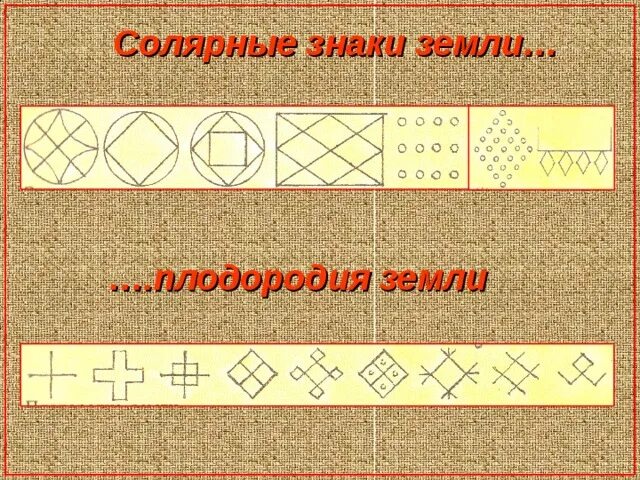 Солярные знаки земли…

….плодородия земли